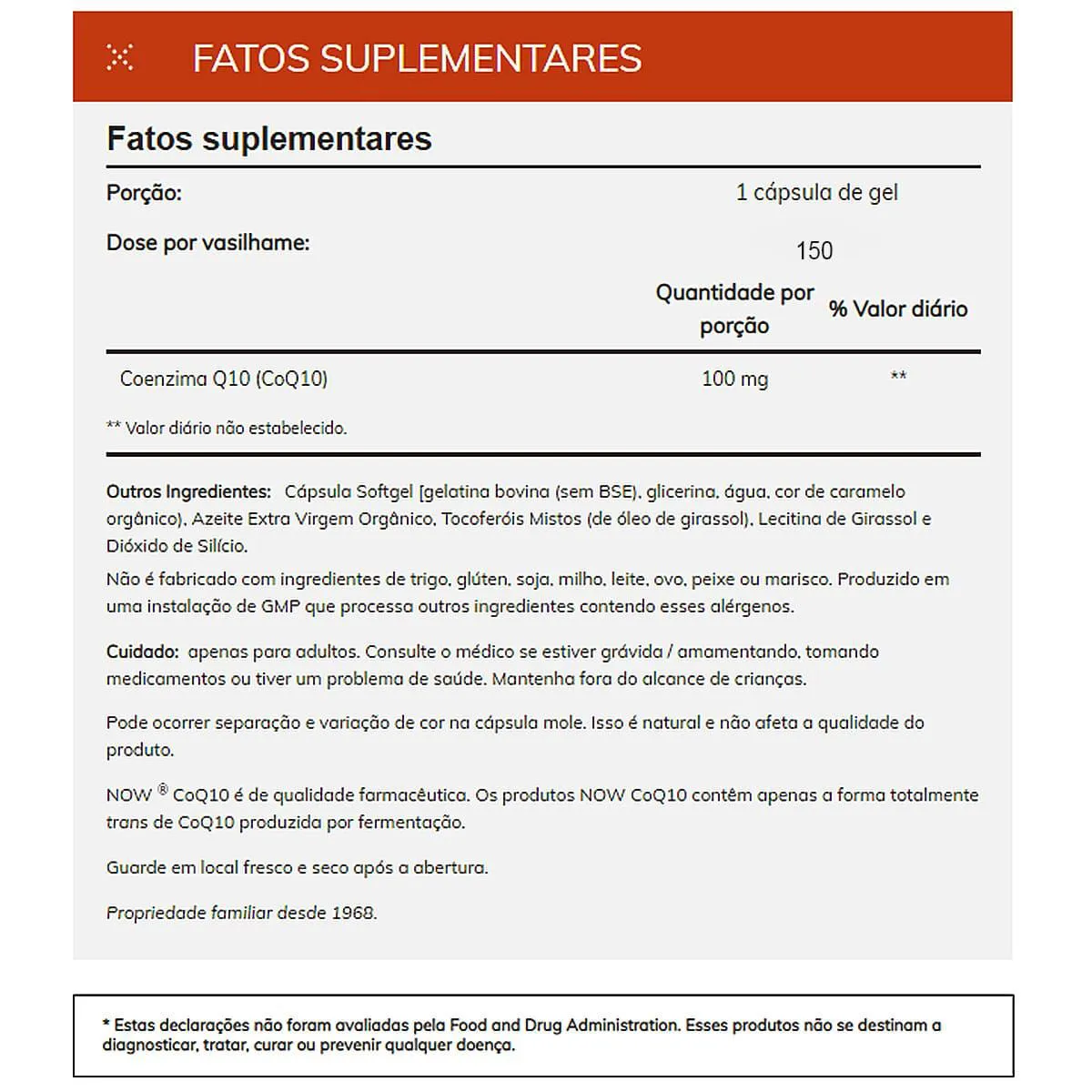 FATOS SUPLEMENTARES

Fatos suplementares

| Porção: | 1 cápsula de gel | |
|---|---|---|
| Dose por vasilhame: | 150 | |
| | Quantidade por porção | % Valor diário |
| Coenzima Q10 (CoQ10) | 100 mg | ** |

** Valor diário não estabelecido.

Outros Ingredientes: Cápsula Softgel [gelatina bovina (sem BSE), glicerina, água, cor de caramelo orgânico), Azeite Extra Virgem Orgânico, Tocoferóis Mistos (de óleo de girassol), Lecitina de Girassol e Dióxido de Silício.

Não é fabricado com ingredientes de trigo, glúten, soja, milho, leite, ovo, peixe ou marisco. Produzido em uma instalação de GMP que processa outros ingredientes contendo esses alérgenos.

Cuidado: apenas para adultos. Consulte o médico se estiver grávida / amamentando, tomando medicamentos ou tiver um problema de saúde. Mantenha fora do alcance de crianças.

Pode ocorrer separação e variação de cor na cápsula mole. Isso é natural e não afeta a qualidade do produto.

NOW ® CoQ10 é de qualidade farmacêutica. Os produtos NOW CoQ10 contêm apenas a forma totalmente trans de CoQ10 produzida por fermentação.

Guarde em local fresco e seco após a abertura.

Propriedade familiar desde 1968.

* Estas declarações não foram avaliadas pela Food and Drug Administration. Esses produtos não se destinam a diagnosticar, tratar, curar ou prevenir qualquer doença.